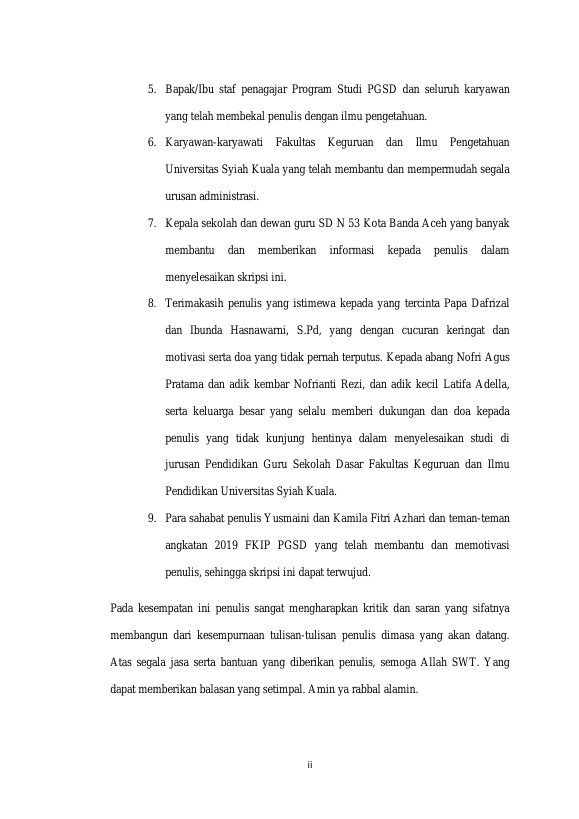 5. Bapak/Ibu staf penagajar Program Studi PGSD dan seluruh karyawan yang telah membekal penulis dengan ilmu pengetahuan.

6. Karyawan-karyawati Fakultas Keguruan dan Ilmu Pengetahuan Universitas Syiah Kuala yang telah membantu dan mempermudah segala urusan administrasi.

7. Kepala sekolah dan dewan guru SD N 53 Kota Banda Aceh yang banyak membantu dan memberikan informasi kepada penulis dalam menyelesaikan skripsi ini.

8. Terimakasih penulis yang istimewa kepada yang tercinta Papa Dafrizal dan Ibunda Hasnawarni, S.Pd, yang dengan cucuran keringat dan motivasi serta doa yang tidak pernah terputus. Kepada abang Nofri Agus Pratama dan adik kembar Nofrianti Rezi, dan adik kecil Latifa Adella, serta keluarga besar yang selalu memberi dukungan dan doa kepada penulis yang tidak kunjung hentinya dalam menyelesaikan studi di jurusan Pendidikan Guru Sekolah Dasar Fakultas Keguruan dan Ilmu Pendidikan Universitas Syiah Kuala.

9. Para sahabat penulis Yusmaini dan Kamila Fitri Azhari dan teman-teman angkatan 2019 FKIP PGSD yang telah membantu dan memotivasi penulis, sehingga skripsi ini dapat terwujud.

Pada kesempatan ini penulis sangat mengharapkan kritik dan saran yang sifatnya membangun dari kesempurnaan tulisan-tulisan penulis dimasa yang akan datang. Atas segala jasa serta bantuan yang diberikan penulis, semoga Allah SWT. Yang dapat memberikan balasan yang setimpal. Amin ya rabbal alamin.

ii